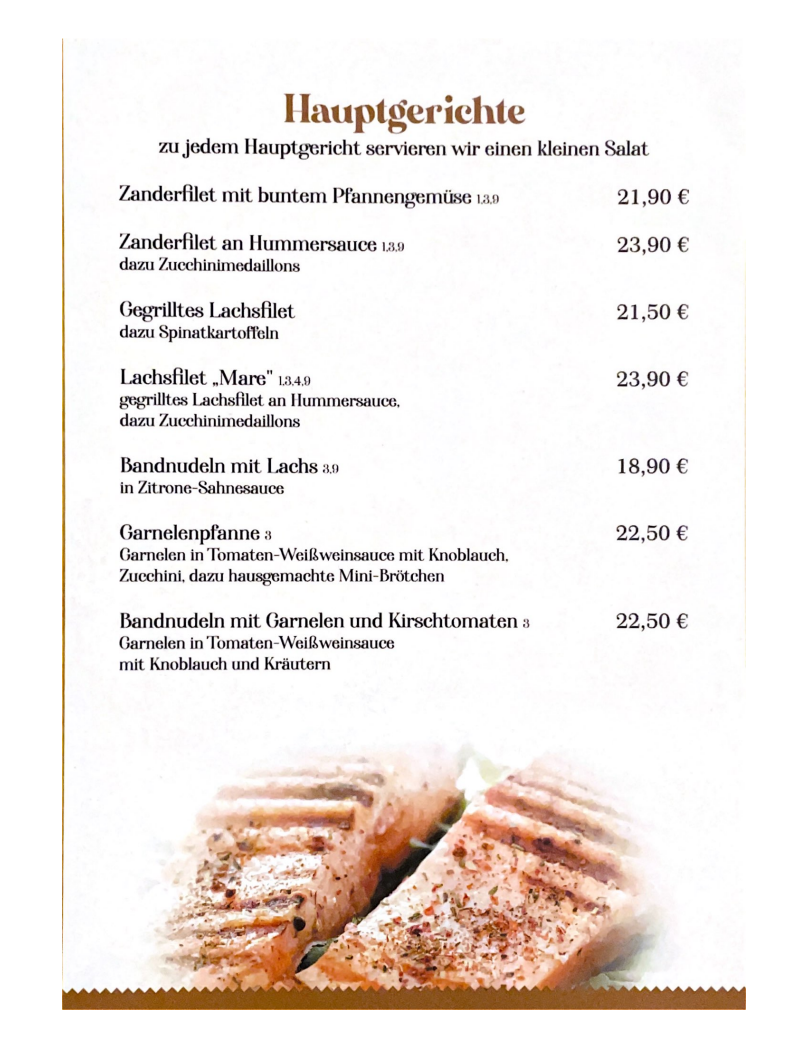 Hauptgerichte

zu jedem Hauptgericht servieren wir einen kleinen Salat

Zanderfilet mit buntem Pfannengemüse 1,3,9 21,90 €

Zanderfilet an Hummersauce 1,3,9 23,90 €
dazu Zucchinimedaillons

Gegrilltes Lachsfilet 21,50 €
dazu Spinatkartoffeln

Lachsfilet „Mare" 1,3,4,9 23,90 €
gegrilltes Lachsfilet an Hummersauce, dazu Zucchinimedaillons

Bandnudeln mit Lachs 3,9 18,90 €
in Zitrone-Sahnesauce

Garnelenpfanne 3 22,50 €
Garnelen in Tomaten-Weißweinsauce mit Knoblauch, Zucchini, dazu hausgemachte Mini-Brötchen

Bandnudeln mit Garnelen und Kirschtomaten 3 22,50 €
Garnelen in Tomaten-Weißweinsauce mit Knoblauch und Kräutern